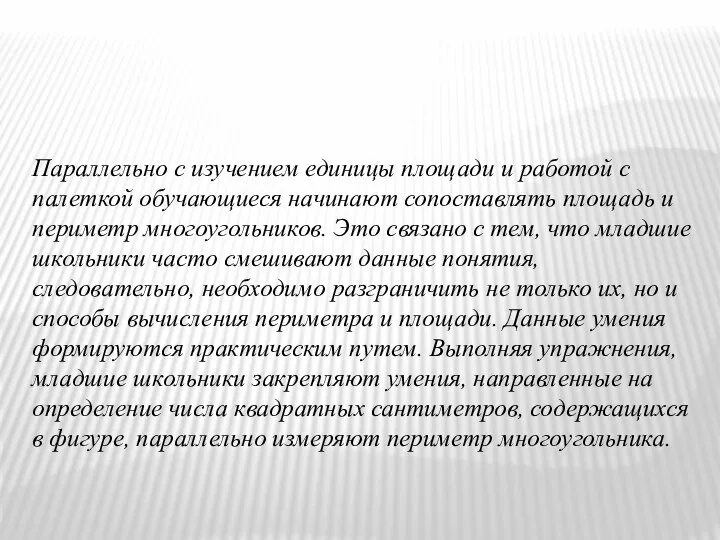 Параллельно с изучением единицы площади и работой с палеткой обучающиеся начинают сопоставлять площадь и периметр многоугольников. Это связано с тем, что младшие школьники часто смешивают данные понятия, следовательно, необходимо разграничить не только их, но и способы вычисления периметра и площади. Данные умения формируются практическим путем. Выполняя упражнения, младшие школьники закрепляют умения, направленные на определение числа квадратных сантиметров, содержащихся в фигуре, параллельно измеряют периметр многоугольника.